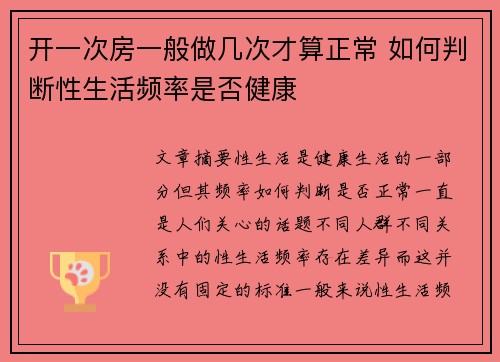 开一次房一般做几次才算正常 如何判断性生活频率是否健康

文章摘要性生活是健康生活的一部分但其频率如何判断是否正常一直是人们关心的话题不同人群不同关系中的性生活频率存在差异而这并没有固定的标准一般来说性生活频